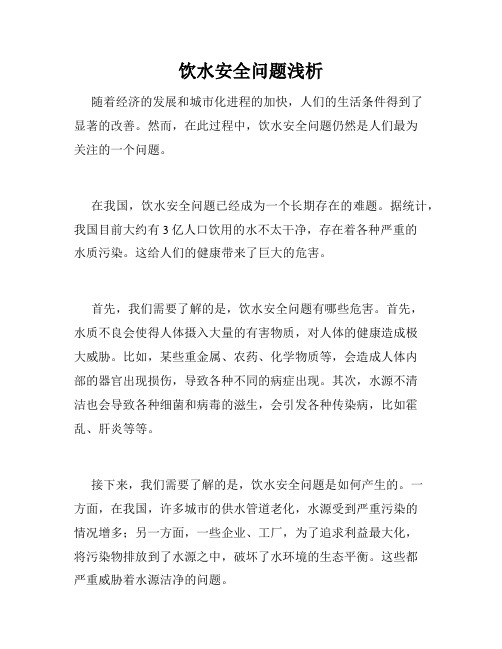 饮水安全问题浅析

随着经济的发展和城市化进程的加快，人们的生活条件得到了显著的改善。然而，在此过程中，饮水安全问题仍然是人们最为关注的一个问题。

在我国，饮水安全问题已经成为一个长期存在的难题。据统计，我国目前大约有3亿人口饮用的水不太干净，存在着各种严重的水质污染。这给人们的健康带来了巨大的危害。

首先，我们需要了解的是，饮水安全问题有哪些危害。首先，水质不良会使得人体摄入大量的有害物质，对人体的健康造成极大威胁。比如，某些重金属、农药、化学物质等，会造成人体内部的器官出现损伤，导致各种不同的病症出现。其次，水源不清洁也会导致各种细菌和病毒的滋生，会引发各种传染病，比如霍乱、肝炎等等。

接下来，我们需要了解的是，饮水安全问题是如何产生的。一方面，在我国，许多城市的供水管道老化，水源受到严重污染的情况增多；另一方面，一些企业、工厂，为了追求利益最大化，将污染物排放到了水源之中，破坏了水环境的生态平衡。这些都严重威胁着水源洁净的问题。